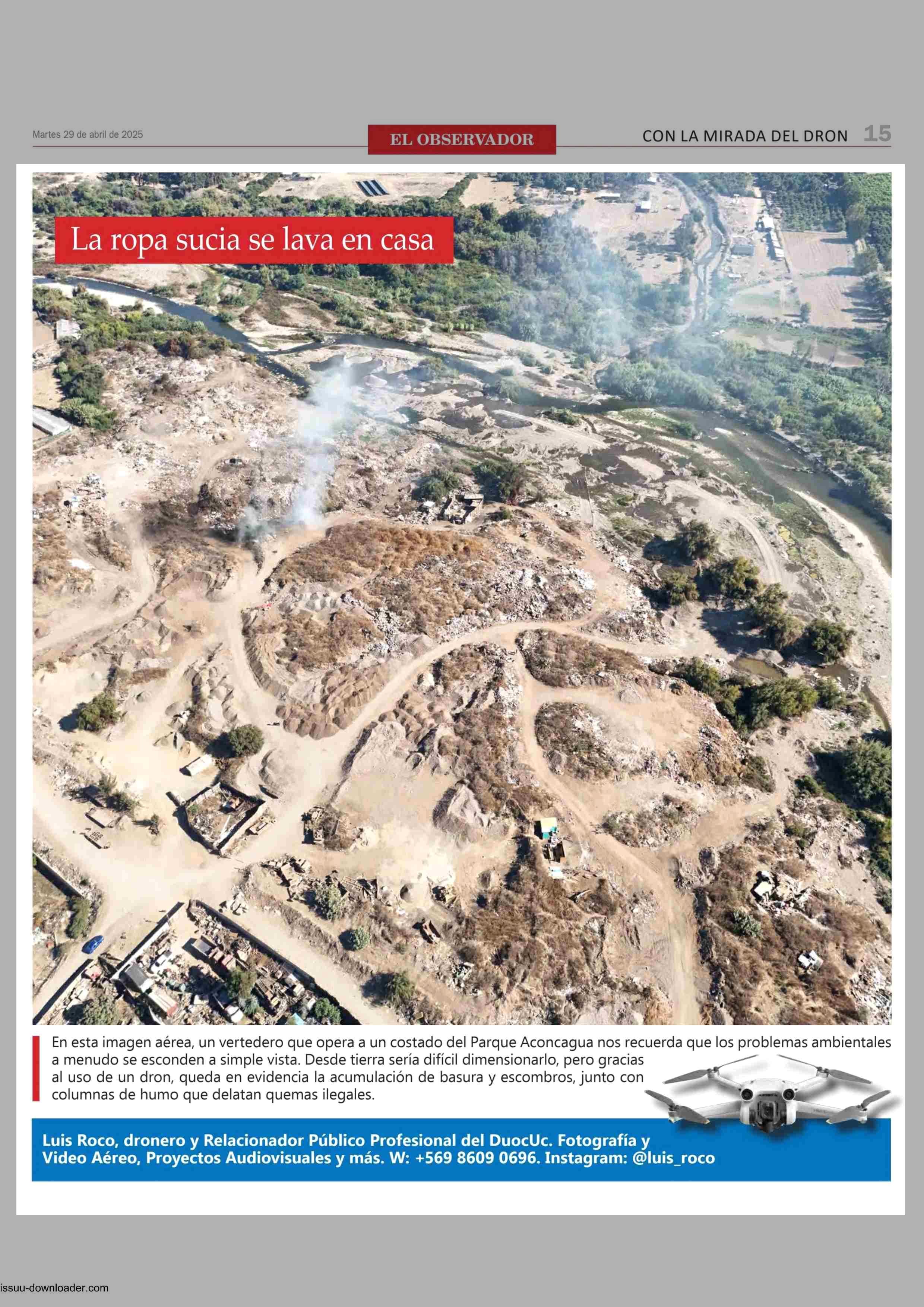 Martes 29 de abril de 2025

EL OBSERVADOR

CON LA MIRADA DEL DRON 15

La ropa sucia se lava en casa

En esta imagen aérea, un vertedero que opera a un costado del Parque Aconcagua nos recuerda que los problemas ambientales a menudo se esconden a simple vista. Desde tierra sería difícil dimensionarlo, pero gracias al uso de un dron, queda en evidencia la acumulación de basura y escombros, junto con columnas de humo que delatan quemas ilegales.

Luis Roco, dronero y Relacionador Público Profesional del DuocUc. Fotografía y Video Aéreo, Proyectos Audiovisuales y más. W: +569 8609 0696. Instagram: @luis_roco

issuu-downloader.com